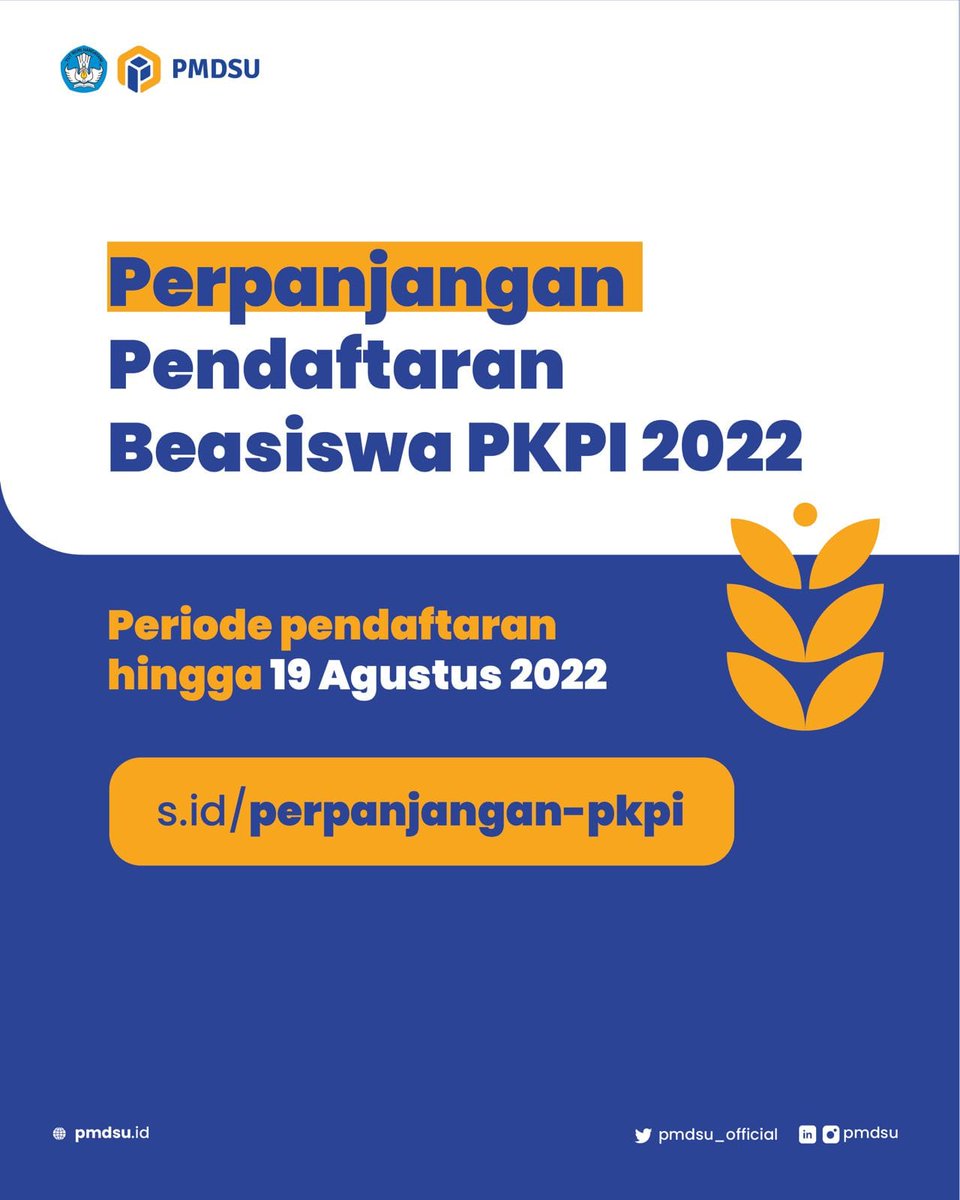 PMDSU

Perpanjangan Pendaftaran Beasiswa PKPI 2022

Periode pendaftaran hingga 19 Agustus 2022

s.id/perpanjangan-pkpi

pmdsu.id

pmdsu_official

pmdsu